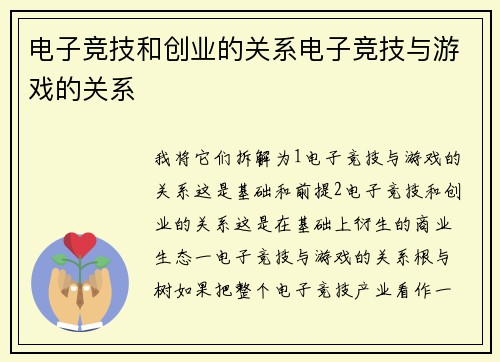 电子竞技和创业的关系电子竞技与游戏的关系

我将它们拆解为1电子竞技与游戏的关系这是基础和前提2电子竞技和创业的关系这是在基础上衍生的商业生态一电子竞技与游戏的关系根与树如果把整个电子竞技产业看作一